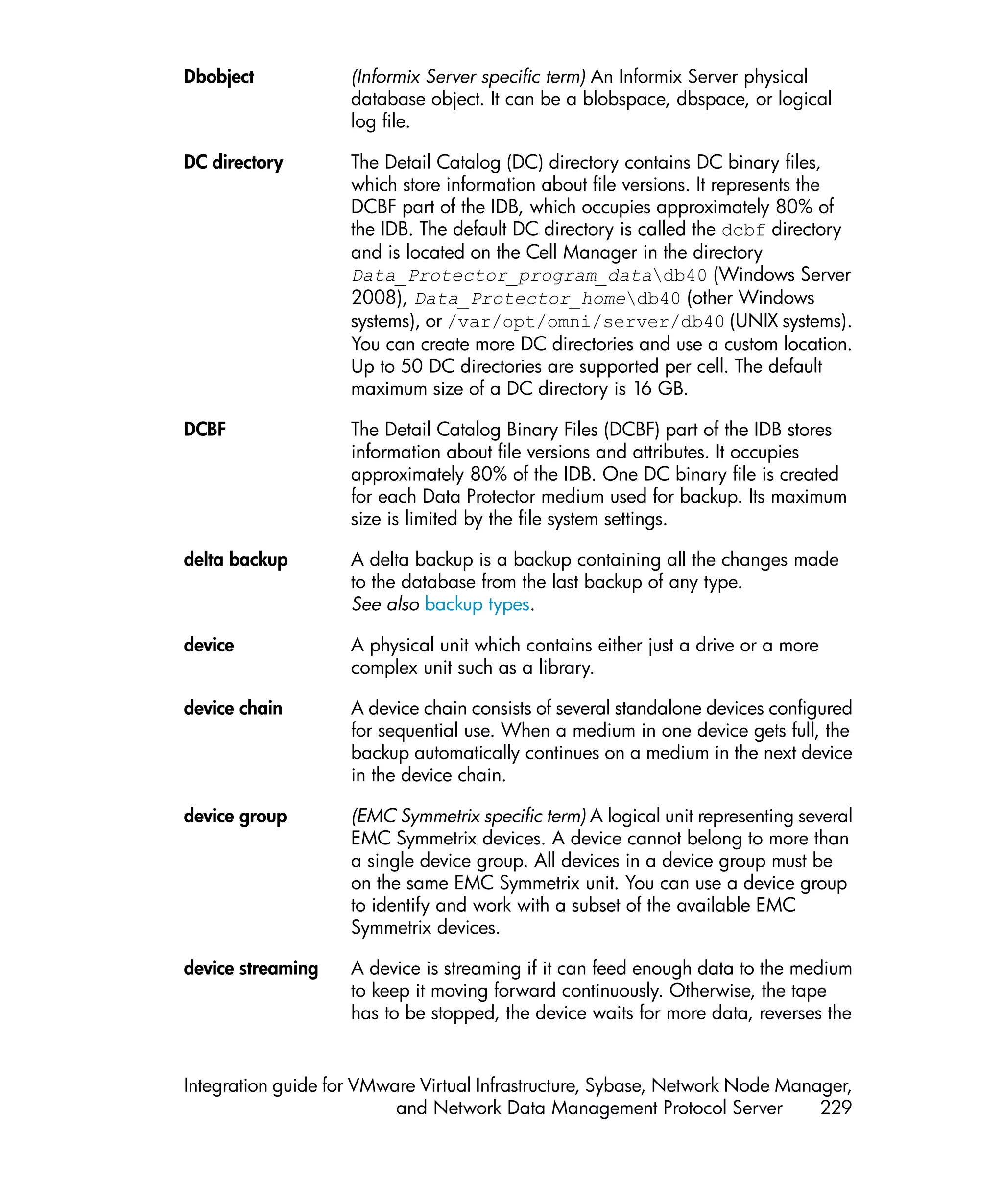 Dbobject

(Informix Server specific term) An Informix Server physical database object. It can be a blobspace, dbspace, or logical log file.

DC directory

The Detail Catalog (DC) directory contains DC binary files, which store information about file versions. It represents the DCBF part of the IDB, which occupies approximately 80% of the IDB. The default DC directory is called the dcbf directory and is located on the Cell Manager in the directory Data_Protector_program_data\db40 (Windows Server 2008), Data_Protector_home\db40 (other Windows systems), or /var/opt/omni/server/db40 (UNIX systems). You can create more DC directories and use a custom location. Up to 50 DC directories are supported per cell. The default maximum size of a DC directory is 16 GB.

DCBF

The Detail Catalog Binary Files (DCBF) part of the IDB stores information about file versions and attributes. It occupies approximately 80% of the IDB. One DC binary file is created for each Data Protector medium used for backup. Its maximum size is limited by the file system settings.

delta backup

A delta backup is a backup containing all the changes made to the database from the last backup of any type.
See also backup types.

device

A physical unit which contains either just a drive or a more complex unit such as a library.

device chain

A device chain consists of several standalone devices configured for sequential use. When a medium in one device gets full, the backup automatically continues on a medium in the next device in the device chain.

device group

(EMC Symmetrix specific term) A logical unit representing several EMC Symmetrix devices. A device cannot belong to more than a single device group. All devices in a device group must be on the same EMC Symmetrix unit. You can use a device group to identify and work with a subset of the available EMC Symmetrix devices.

device streaming

A device is streaming if it can feed enough data to the medium to keep it moving forward continuously. Otherwise, the tape has to be stopped, the device waits for more data, reverses the

Integration guide for VMware Virtual Infrastructure, Sybase, Network Node Manager, and Network Data Management Protocol Server 229